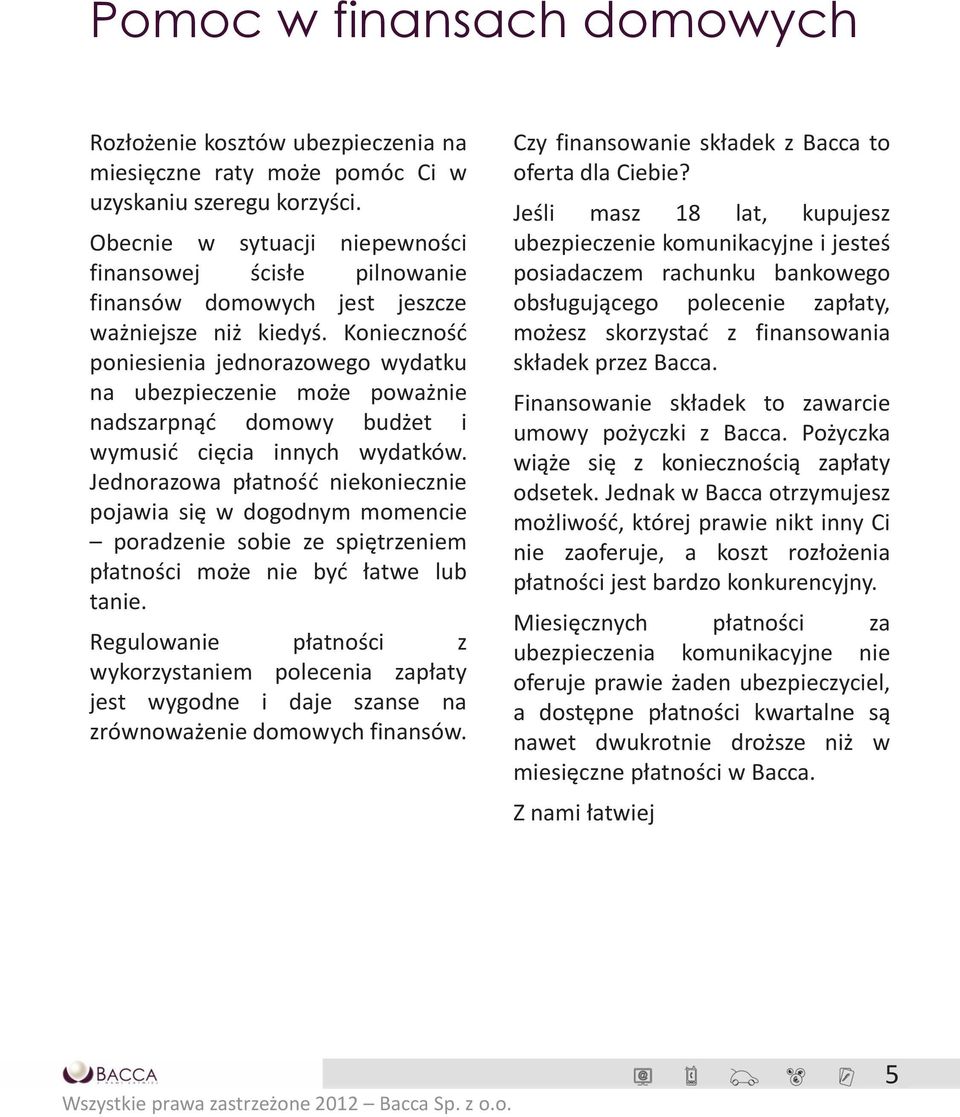 Pomoc w finansach domowych

Rozłożenie kosztów ubezpieczenia na miesięczne raty może pomóc Ci w uzyskaniu szeregu korzyści.

Obecnie w sytuacji niepewności finansowej ścisłe pilnowanie finansów domowych jest jeszcze ważniejsze niż kiedyś. Konieczność poniesienia jednorazowego wydatku na ubezpieczenie może poważnie nadszarpnąć domowy budżet i wymusić cięcia innych wydatków. Jednorazowa płatność niekoniecznie pojawia się w dogodnym momencie – poradzenie sobie ze spiętrzeniem płatności może nie być łatwe lub tanie.

Regulowanie płatności z wykorzystaniem polecenia zapłaty jest wygodne i daje szanse na zrównoważenie domowych finansów.

Czy finansowanie składek z Bacca to oferta dla Ciebie?

Jeśli masz 18 lat, kupujesz ubezpieczenie komunikacyjne i jesteś posiadaczem rachunku bankowego obsługującego polecenie zapłaty, możesz skorzystać z finansowania składek przez Bacca.

Finansowanie składek to zawarcie umowy pożyczki z Bacca. Pożyczka wiąże się z koniecznością zapłaty odsetek. Jednak w Bacca otrzymujesz możliwość, której prawie nikt inny Ci nie zaoferuje, a koszt rozłożenia płatności jest bardzo konkurencyjny.

Miesięcznych płatności za ubezpieczenia komunikacyjne nie oferuje prawie żaden ubezpieczyciel, a dostępne płatności kwartalne są nawet dwukrotnie droższe niż w miesięczne płatności w Bacca.

Z nami łatwiej

BACCA

5

Wszystkie prawa zastrzeżone 2012 – Bacca Sp. z o.o.